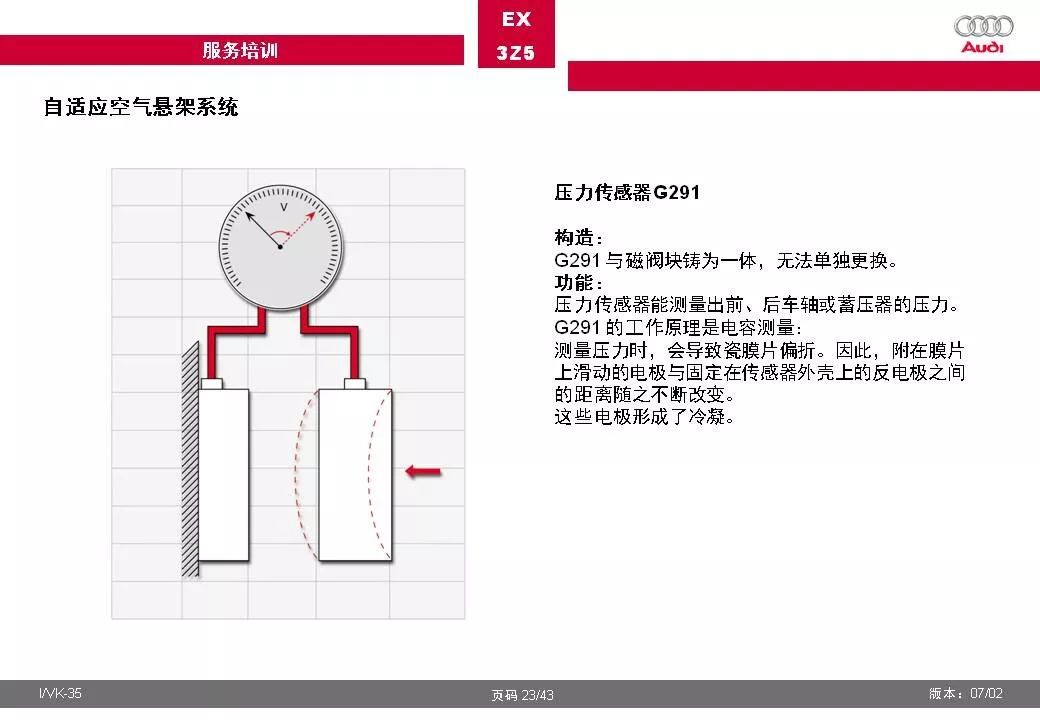 服务培训

EX
3Z5

Audi

自适应空气悬架系统

V

压力传感器G291

构造：
G291 与磁阀块铸为一体，无法单独更换。
功能：
压力传感器能测量出前、后车轴或蓄压器的压力。
G291 的工作原理是电容测量：
测量压力时，会导致瓷膜片偏折。因此，附在膜片上滑动的电极与固定在传感器外壳上的反电极之间的距离随之不断改变。
这些电极形成了冷凝。

I/VK-35

页码 23/43

版本：07/02